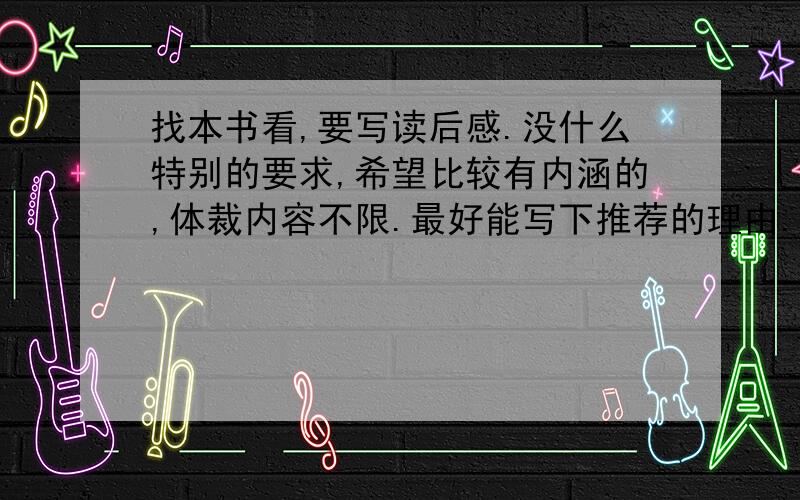 找本书看,要写读后感.没什么特别的要求,希望比较有内涵的,体裁内容不限.最好能写下推荐的理由